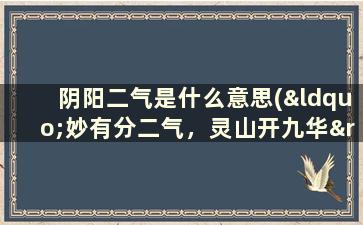 阴阳二气是什么意思(&ldquo;妙有分二气，灵山开九华&r